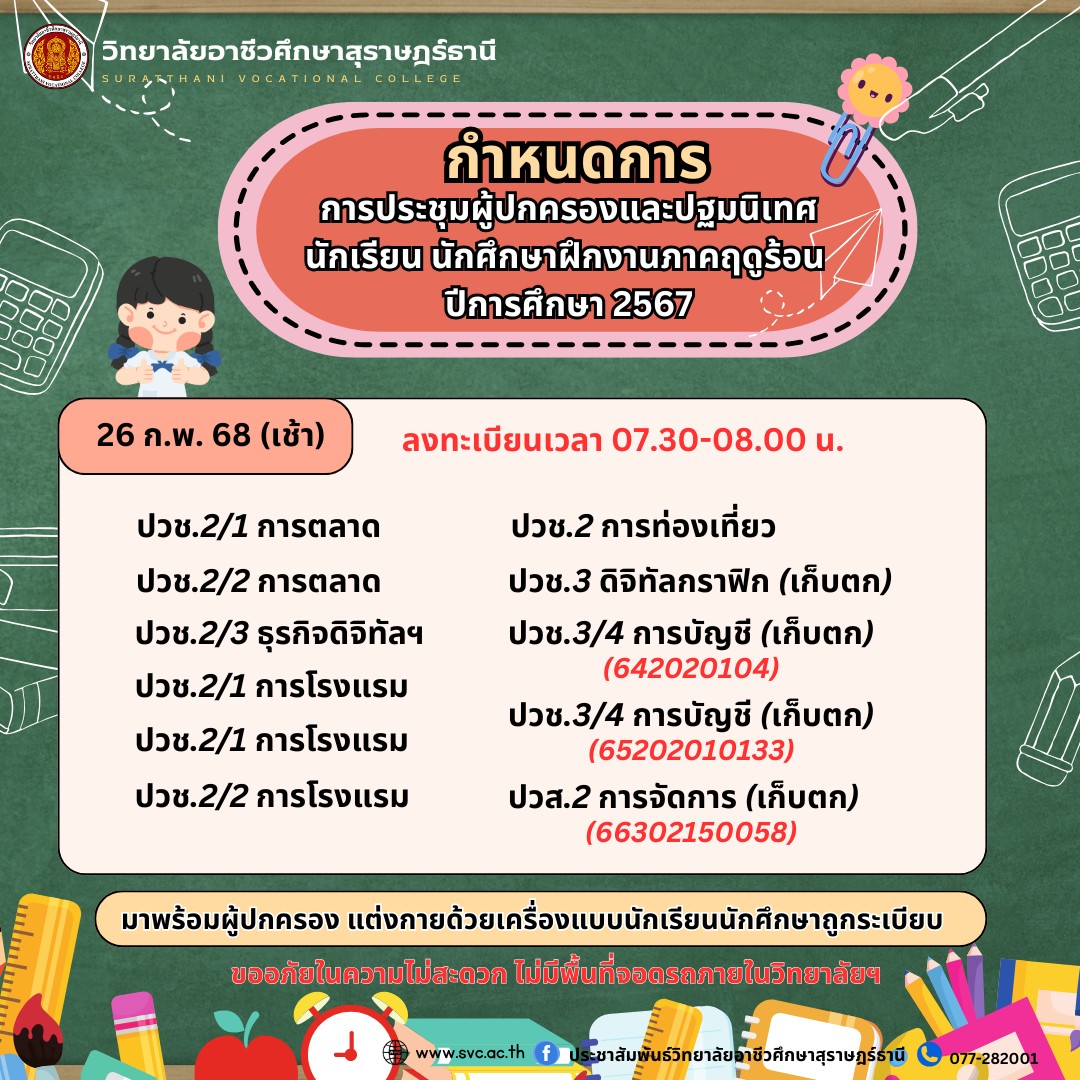 วิทยาลัยอาชีวศึกษาสุราษฎร์ธานี
SURATTHANI VOCATIONAL COLLEGE

กำหนดการ
การประชุมผู้ปกครองและปฐมนิเทศ
นักเรียน นักศึกษาฝึกงานภาคฤดูร้อน
ปีการศึกษา 2567

26 ก.พ. 68 (เช้า)
ลงทะเบียนเวลา 07.30-08.00 น.

ปวช.2/1 การตลาด
ปวช.2/2 การตลาด
ปวช.2/3 ธุรกิจดิจิทัลฯ
ปวช.2/1 การโรงแรม
ปวช.2/1 การโรงแรม
ปวช.2/2 การโรงแรม

ปวช.2 การท่องเที่ยว
ปวช.3 ดิจิทัลกราฟิก (เก็บตก)
ปวช.3/4 การบัญชี (เก็บตก)
(642020104)
ปวช.3/4 การบัญชี (เก็บตก)
(65202010133)
ปวส.2 การจัดการ (เก็บตก)
(66302150058)

มาพร้อมผู้ปกครอง แต่งกายด้วยเครื่องแบบนักเรียนนักศึกษาถูกระเบียบ

ขออภัยในความไม่สะดวก ไม่มีพื้นที่จอดรถภายในวิทยาลัยฯ

www.svc.ac.th ประชาสัมพันธ์วิทยาลัยอาชีวศึกษาสุราษฎร์ธานี 077-282001